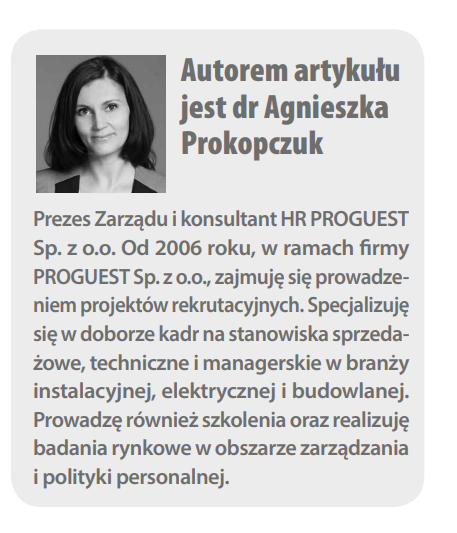 Autorem artykułu jest dr Agnieszka Prokopczuk

Prezes Zarządu i konsultant HR PROGUEST Sp. z o.o. Od 2006 roku, w ramach firmy PROGUEST Sp. z o.o., zajmuję się prowadzeniem projektów rekrutacyjnych. Specjalizuję się w doborze kadr na stanowiska sprzedażowe, techniczne i managerskie w branży instalacyjnej, elektrycznej i budowlanej. Prowadzę również szkolenia oraz realizuję badania rynkowe w obszarze zarządzania i polityki personalnej.